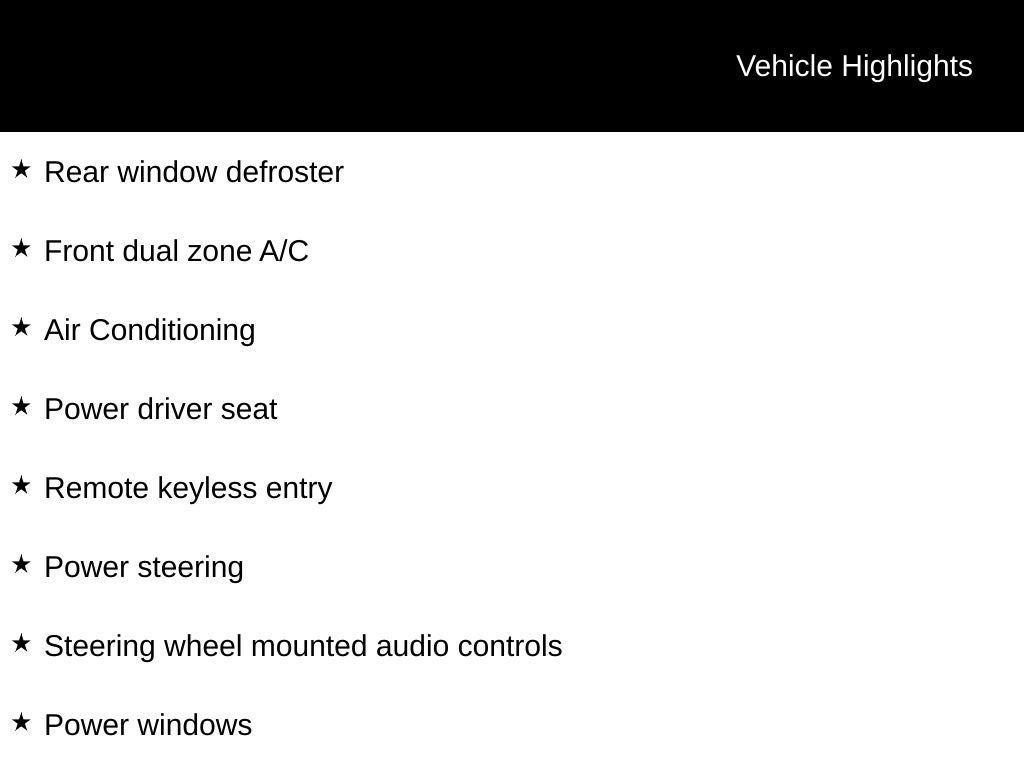 Vehicle Highlights

★ Rear window defroster

★ Front dual zone A/C

★ Air Conditioning

★ Power driver seat

★ Remote keyless entry

★ Power steering

★ Steering wheel mounted audio controls

★ Power windows